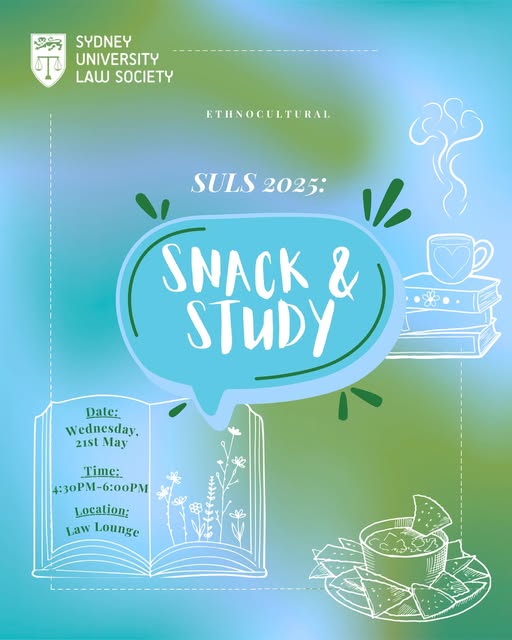 SYDNEY
UNIVERSITY
LAW SOCIETY

ETHNOCULTURAL

SULS 2025:

SNACK &
STUDY

Date:
Wednesday,
21st May

Time:
4:30PM-6:00PM

Location:
Law Lounge